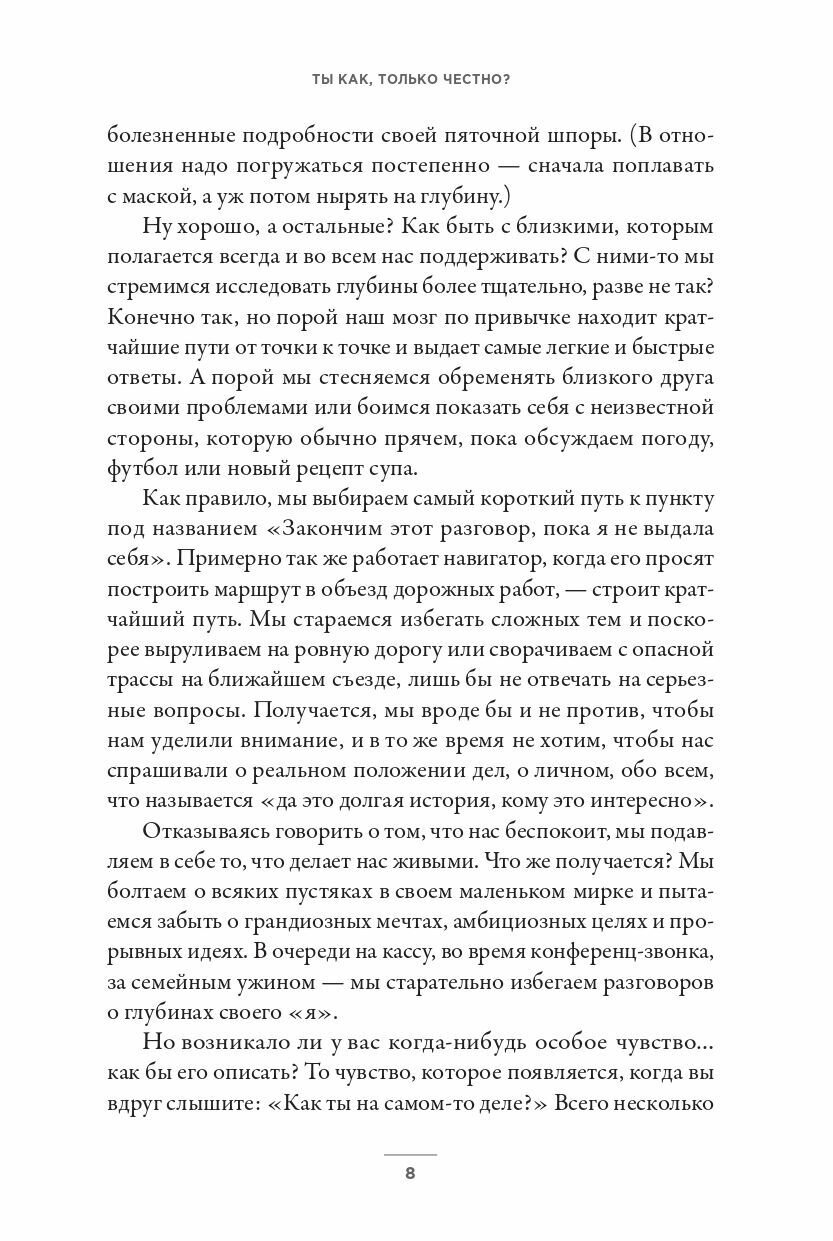 ТЫ КАК, ТОЛЬКО ЧЕСТНО?

болезненные подробности своей пяточной шпоры. (В отношения надо погружаться постепенно — сначала поплавать с маской, а уж потом нырять на глубину.)

Ну хорошо, а остальные? Как быть с близкими, которым полагается всегда и во всем нас поддерживать? С ними-то мы стремимся исследовать глубины более тщательно, разве не так? Конечно так, но порой наш мозг по привычке находит кратчайшие пути от точки к точке и выдает самые легкие и быстрые ответы. А порой мы стесняемся обременять близкого друга своими проблемами или боимся показать себя с неизвестной стороны, которую обычно прячем, пока обсуждаем погоду, футбол или новый рецепт супа.

Как правило, мы выбираем самый короткий путь к пункту под названием «Закончим этот разговор, пока я не выдала себя». Примерно так же работает навигатор, когда его просят построить маршрут в объезд дорожных работ, — строит кратчайший путь. Мы стараемся избегать сложных тем и поскорее выруливаем на ровную дорогу или сворачиваем с опасной трассы на ближайшем съезде, лишь бы не отвечать на серьезные вопросы. Получается, мы вроде бы и не против, чтобы нам уделили внимание, и в то же время не хотим, чтобы нас спрашивали о реальном положении дел, о личном, обо всем, что называется «да это долгая история, кому это интересно».

Отказываясь говорить о том, что нас беспокоит, мы подавляем в себе то, что делает нас живыми. Что же получается? Мы болтаем о всяких пустяках в своем маленьком мирке и пытаемся забыть о грандиозных мечтах, амбициозных целях и прорывных идеях. В очереди на кассу, во время конференц-звонка, за семейным ужином — мы старательно избегаем разговоров о глубинах своего «я».

Но возникало ли у вас когда-нибудь особое чувство... как бы его описать? То чувство, которое появляется, когда вы вдруг слышите: «Как ты на самом-то деле?» Всего несколько

8